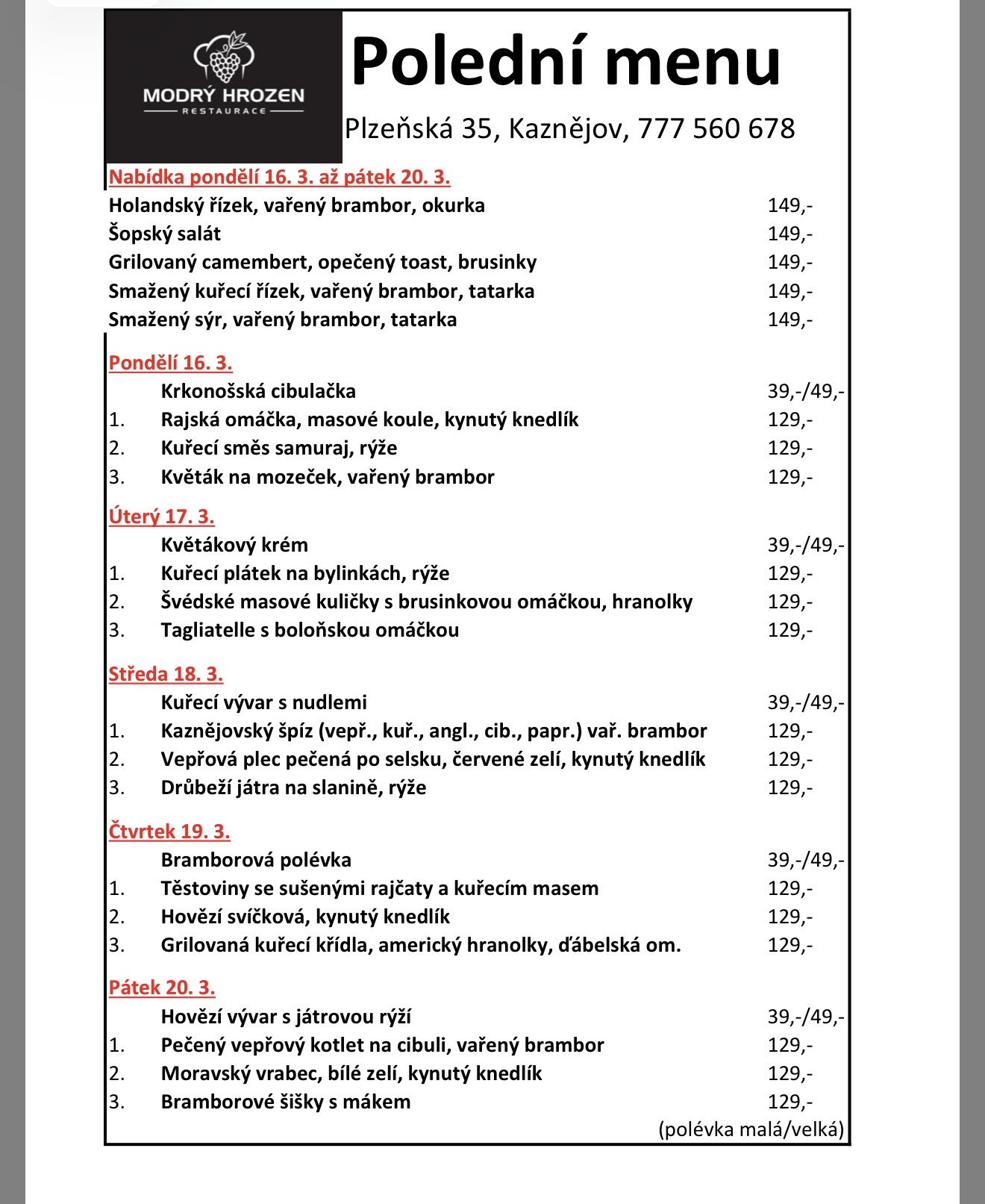 MODRÝ HROZEN
RESTAURACE

Polední menu

Plzeňská 35, Kaznějov, 777 560 678

Nabídka pondělí 16. 3. až pátek 20. 3.
Holandský řízek, vařený brambor, okurka 149,-
Šopský salát 149,-
Grilovaný camembert, opečený toast, brusinky 149,-
Smažený kuřecí řízek, vařený brambor, tatarka 149,-
Smažený sýr, vařený brambor, tatarka 149,-

Pondělí 16. 3.
Krkonošská cibulačka 39,-/49,-
1. Rajská omáčka, masové koule, kynutý knedlík 129,-
2. Kuřecí směs samuraj, rýže 129,-
3. Květák na mozeček, vařený brambor 129,-

Úterý 17. 3.
Květákový krém 39,-/49,-
1. Kuřecí plátek na bylinkách, rýže 129,-
2. Švédské masové kuličky s brusinkovou omáčkou, hranolky 129,-
3. Tagliatelle s boloňskou omáčkou 129,-

Středa 18. 3.
Kuřecí vývar s nudlemi 39,-/49,-
1. Kaznějovský špíz (vepř., kuř., angl., cib., papr.) vař. brambor 129,-
2. Vepřová plec pečená po selsku, červené zelí, kynutý knedlík 129,-
3. Drůbeží játra na slanině, rýže 129,-

Čtvrtek 19. 3.
Bramborová polévka 39,-/49,-
1. Těstoviny se sušenými rajčaty a kuřecím masem 129,-
2. Hovězí svíčková, kynutý knedlík 129,-
3. Grilovaná kuřecí křídla, americký hranolky, ďábelská om. 129,-

Pátek 20. 3.
Hovězí vývar s játrovou rýží 39,-/49,-
1. Pečený vepřový kotlet na cibuli, vařený brambor 129,-
2. Moravský vrabec, bílé zelí, kynutý knedlík 129,-
3. Bramborové šišky s mákem 129,-
(polévka malá/velká)